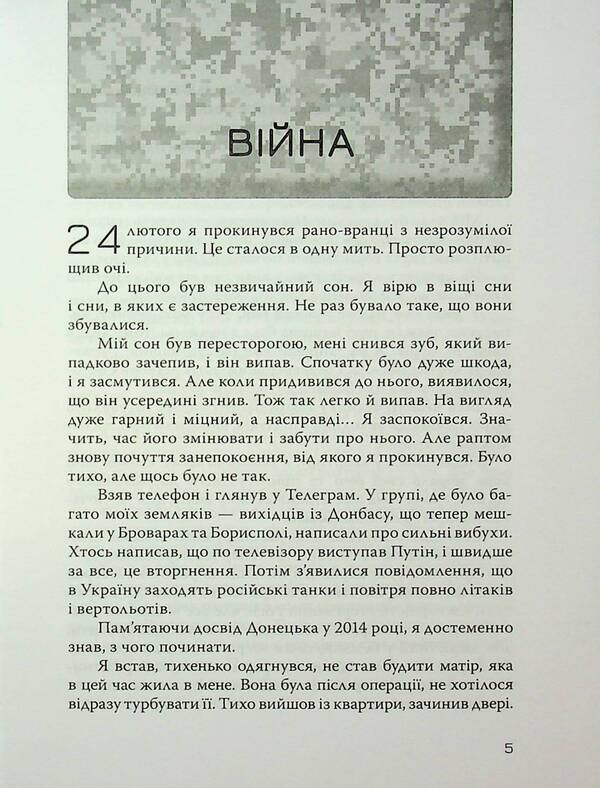 ВІЙНА

24 лютого я прокинувся рано-вранці з незрозумілої причини. Це сталося в одну мить. Просто розплющив очі.

До цього був незвичайний сон. Я вірю в віщі сни і сни, в яких є застереження. Не раз бувало таке, що вони збувалися.

Мій сон був пересторогою, мені снився зуб, який випадково зачепив, і він випав. Спочатку було дуже шкода, і я засмутився. Але коли придивився до нього, виявилося, що він усередині згнив. Тож так легко й випав. На вигляд дуже гарний і міцний, а насправді... Я заспокоївся. Значить, час його змінювати і забути про нього. Але раптом знову почуття занепокоєння, від якого я прокинувся. Було тихо, але щось було не так.

Взяв телефон і глянув у Телеграм. У групі, де було багато моїх земляків — вихідців із Донбасу, що тепер мешкали у Броварах та Борисполі, написали про сильні вибухи. Хтось написав, що по телевізору виступав Путін, і швидше за все, це вторгнення. Потім з'явилися повідомлення, що в Україну заходять російські танки і повітря повно літаків і вертольотів.

Пам'ятаючи досвід Донецька у 2014 році, я достеменно знав, з чого починати.

Я встав, тихенько одягнувся, не став будити матір, яка в цей час жила в мене. Вона була після операції, не хотілося відразу турбувати її. Тихо вийшов із квартири, зачинив двері.

5